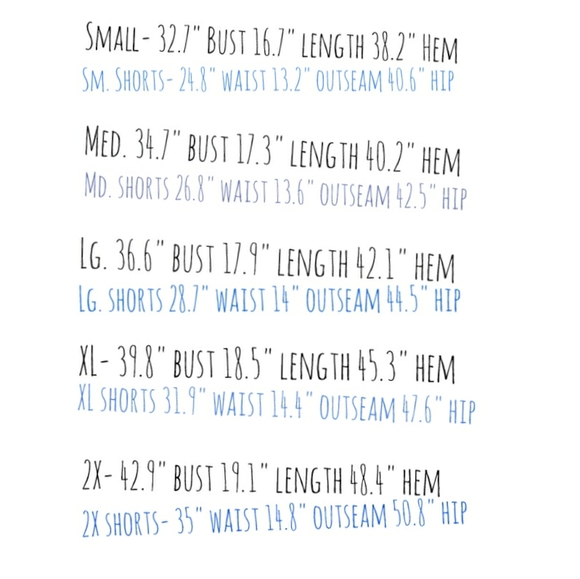 SMALL- 32.7" BUST 16.7" LENGTH 38.2" HEM
SM. SHORTS- 24.8" WAIST 13.2" OUTSEAM 40.6" HIP

MED. 34.7" BUST 17.3" LENGTH 40.2" HEM
MD. SHORTS 26.8" WAIST 13.6" OUTSEAM 42.5" HIP

LG. 36.6" BUST 17.9" LENGTH 42.1" HEM
LG. SHORTS 28.7" WAIST 14" OUTSEAM 44.5" HIP

XL- 39.8" BUST 18.5" LENGTH 45.3" HEM
XL SHORTS 31.9" WAIST 14.4" OUTSEAM 47.6" HIP

2X- 42.9" BUST 19.1" LENGTH 48.4" HEM
2X SHORTS- 35" WAIST 14.8" OUTSEAM 50.8" HIP